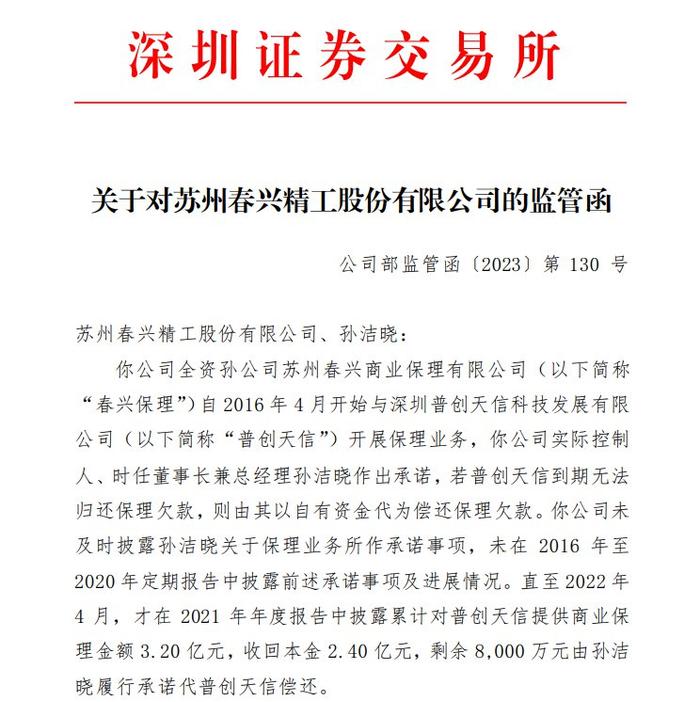 深圳证券交易所

关于对苏州春兴精工股份有限公司的监管函

公司部监管函〔2023〕第 130 号

苏州春兴精工股份有限公司、孙洁晓：

你公司全资孙公司苏州春兴商业保理有限公司（以下简称“春兴保理”）自 2016 年 4 月开始与深圳普创天信科技发展有限公司（以下简称“普创天信”）开展保理业务，你公司实际控制人、时任董事长兼总经理孙洁晓作出承诺，若普创天信到期无法归还保理欠款，则由其以自有资金代为偿还保理欠款。你公司未及时披露孙洁晓关于保理业务所作承诺事项，未在 2016 年至 2020 年定期报告中披露前述承诺事项及进展情况。直至 2022 年 4 月，才在 2021 年年度报告中披露累计对普创天信提供商业保理金额 3.20 亿元，收回本金 2.40 亿元，剩余 8,000 万元由孙洁晓履行承诺代普创天信偿还。